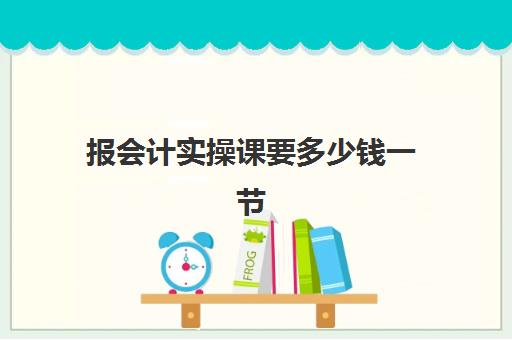 报会计实操课要多少钱一节

FROG